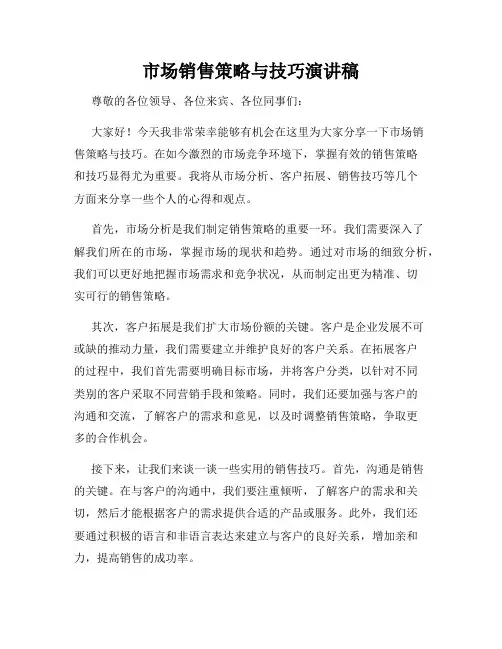 市场销售策略与技巧演讲稿

尊敬的各位领导、各位来宾、各位同事们：

大家好！今天我非常荣幸能够有机会在这里为大家分享一下市场销售策略与技巧。在如今激烈的市场竞争环境下，掌握有效的销售策略和技巧显得尤为重要。我将从市场分析、客户拓展、销售技巧等几个方面来分享一些个人的心得和观点。

首先，市场分析是我们制定销售策略的重要一环。我们需要深入了解我们所在的市场，掌握市场的现状和趋势。通过对市场的细致分析，我们可以更好地把握市场需求和竞争状况，从而制定出更为精准、切实可行的销售策略。

其次，客户拓展是我们扩大市场份额的关键。客户是企业发展不可或缺的推动力量，我们需要建立并维护良好的客户关系。在拓展客户的过程中，我们首先需要明确目标市场，并将客户分类，以针对不同类别的客户采取不同营销手段和策略。同时，我们还要加强与客户的沟通和交流，了解客户的需求和意见，以及时调整销售策略，争取更多的合作机会。

接下来，让我们来谈一谈一些实用的销售技巧。首先，沟通是销售的关键。在与客户的沟通中，我们要注重倾听，了解客户的需求和关切，然后才能根据客户的需求提供合适的产品或服务。此外，我们还要通过积极的语言和非语言表达来建立与客户的良好关系，增加亲和力，提高销售的成功率。